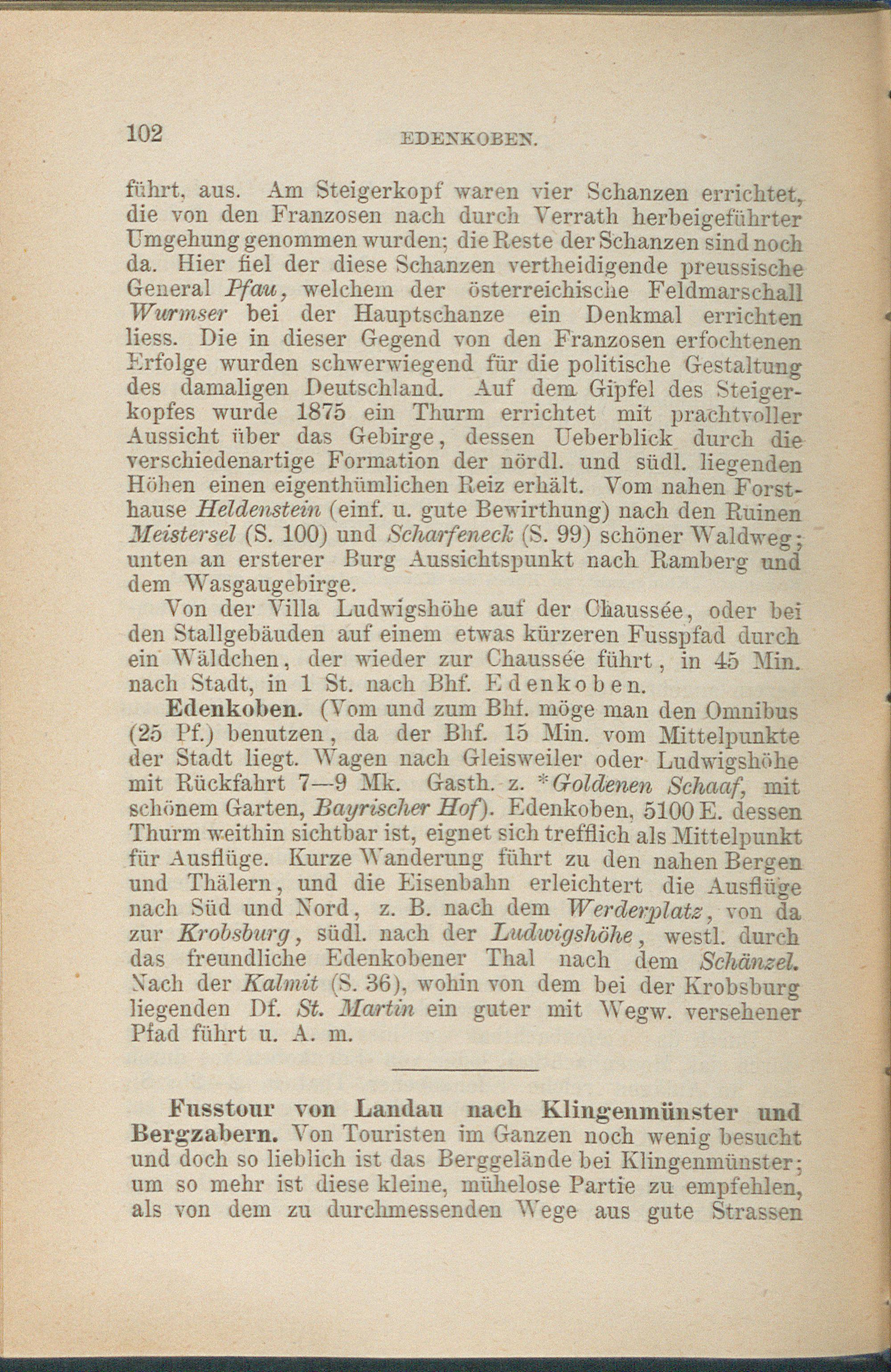 102 EDENKOBEN.

führt, aus. Am Steigerkopf waren vier Schanzen errichtet, die von den Franzosen nach durch Verrath herbeigeführter Umgehung genommen wurden; die Reste der Schanzen sind noch da. Hier fiel der diese Schanzen vertheidigende preussische General Pfau, welchem der österreichische Feldmarschall Wurmser bei der Hauptschanze ein Denkmal errichten liess. Die in dieser Gegend von den Franzosen erfochtenen Erfolge wurden schwerwiegend für die politische Gestaltung des damaligen Deutschland. Auf dem Gipfel des Steigerkopfes wurde 1875 ein Thurm errichtet mit prachtvoller Aussicht über das Gebirge, dessen Ueberblick durch die verschiedenartige Formation der nördl. und südl. liegenden Höhen einen eigenthümlichen Reiz erhält. Vom nahen Forsthause Heldenstein (einf. u. gute Bewirthung) nach den Ruinen Meistersel (S. 100) und Scharfeneck (S. 99) schöner Waldweg; unten an ersterer Burg Aussichtspunkt nach Ramberg und dem Wasgaugebirge.

Von der Villa Ludwigshöhe auf der Chaussée, oder bei den Stallgebäuden auf einem etwas kürzeren Fusspfad durch ein Wäldchen, der wieder zur Chaussée führt, in 45 Min. nach Stadt, in 1 St. nach Bhf. Edenkoben.

Edenkoben. (Vom und zum Bhf. möge man den Omnibus (25 Pf.) benutzen, da der Bhf. 15 Min. vom Mittelpunkte der Stadt liegt. Wagen nach Gleisweiler oder Ludwigshöhe mit Rückfahrt 7—9 Mk. Gasth. z. *Goldenen Schaaf, mit schönem Garten, Bayrischer Hof). Edenkoben, 5100 E. dessen Thurm weithin sichtbar ist, eignet sich trefflich als Mittelpunkt für Ausflüge. Kurze Wanderung führt zu den nahen Bergen und Thälern, und die Eisenbahn erleichtert die Ausflüge nach Süd und Nord, z. B. nach dem Werderplatz, von da zur Krobsburg, südl. nach der Ludwigshöhe, westl. durch das freundliche Edenkobener Thal nach dem Schänzel. Nach der Kalmit (S. 36), wohin von dem bei der Krobsburg liegenden Df. St. Martin ein guter mit Wegw. versehener Pfad führt u. A. m.

Fusstour von Landau nach Klingenmünster und Bergzabern. Von Touristen im Ganzen noch wenig besucht und doch so lieblich ist das Berggelände bei Klingenmünster; um so mehr ist diese kleine, mühelose Partie zu empfehlen, als von dem zu durchmessenden Wege aus gute Strassen